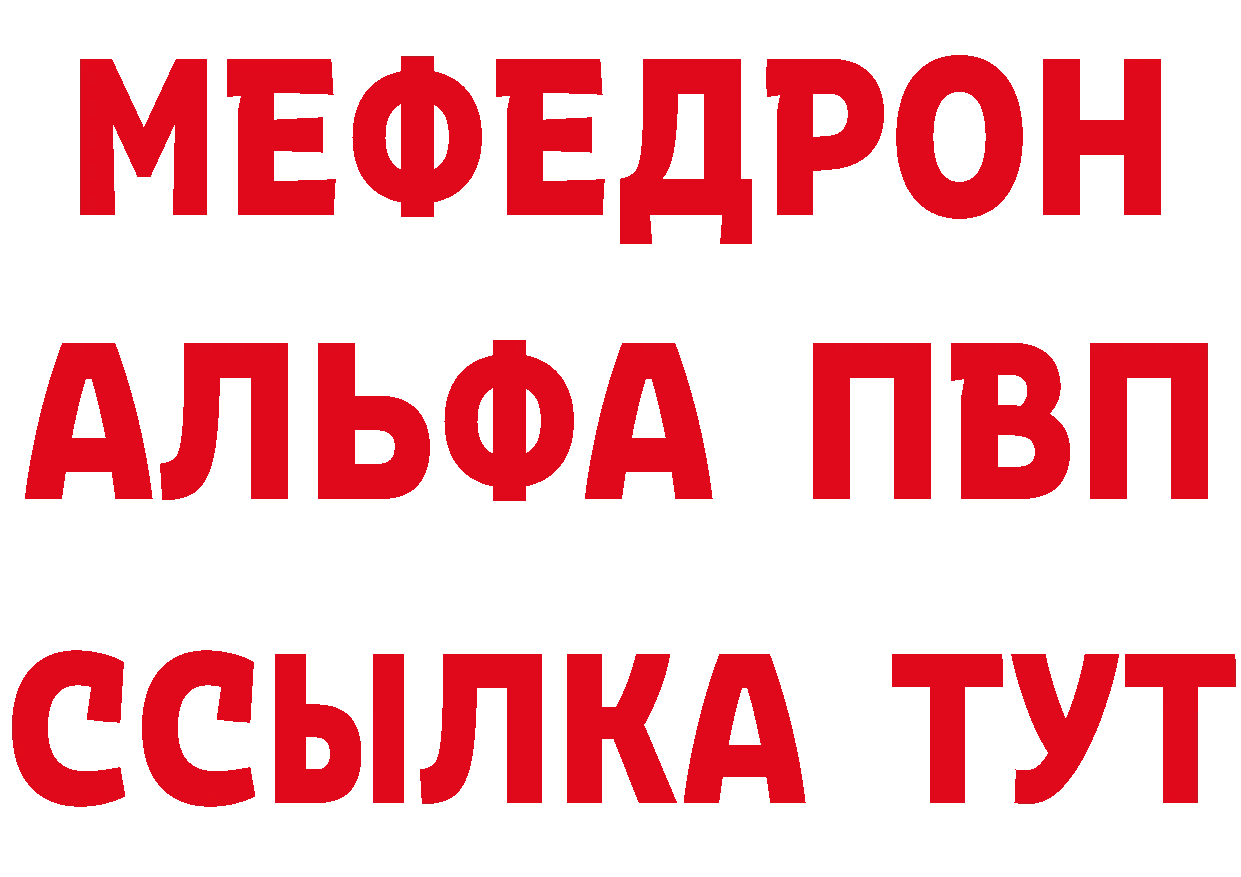 МЕФЕДРОН
АЛЬФА ПВП
ССЫЛКА ТУТ